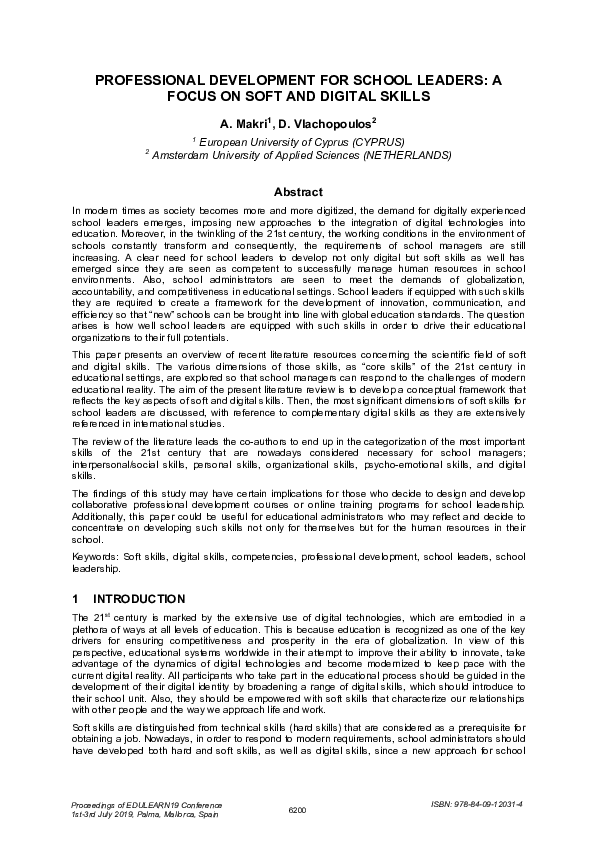 PROFESSIONAL DEVELOPMENT FOR SCHOOL LEADERS: A FOCUS ON SOFT AND DIGITAL SKILLS

A. Makri$^1$, D. Vlachopoulos$^2$

$^1$ European University of Cyprus (CYPRUS)
$^2$ Amsterdam University of Applied Sciences (NETHERLANDS)

Abstract

In modern times as society becomes more and more digitized, the demand for digitally experienced school leaders emerges, imposing new approaches to the integration of digital technologies into education. Moreover, in the twinkling of the 21st century, the working conditions in the environment of schools constantly transform and consequently, the requirements of school managers are still increasing. A clear need for school leaders to develop not only digital but soft skills as well has emerged since they are seen as competent to successfully manage human resources in school environments. Also, school administrators are seen to meet the demands of globalization, accountability, and competitiveness in educational settings. School leaders if equipped with such skills they are required to create a framework for the development of innovation, communication, and efficiency so that "new" schools can be brought into line with global education standards. The question arises is how well school leaders are equipped with such skills in order to drive their educational organizations to their full potentials.

This paper presents an overview of recent literature resources concerning the scientific field of soft and digital skills. The various dimensions of those skills, as "core skills" of the 21st century in educational settings, are explored so that school managers can respond to the challenges of modern educational reality. The aim of the present literature review is to develop a conceptual framework that reflects the key aspects of soft and digital skills. Then, the most significant dimensions of soft skills for school leaders are discussed, with reference to complementary digital skills as they are extensively referenced in international studies.

The review of the literature leads the co-authors to end up in the categorization of the most important skills of the 21st century that are nowadays considered necessary for school managers; interpersonal/social skills, personal skills, organizational skills, psycho-emotional skills, and digital skills.

The findings of this study may have certain implications for those who decide to design and develop collaborative professional development courses or online training programs for school leadership. Additionally, this paper could be useful for educational administrators who may reflect and decide to concentrate on developing such skills not only for themselves but for the human resources in their school.

Keywords: Soft skills, digital skills, competencies, professional development, school leaders, school leadership.

1 INTRODUCTION

The 21$^{st}$ century is marked by the extensive use of digital technologies, which are embodied in a plethora of ways at all levels of education. This is because education is recognized as one of the key drivers for ensuring competitiveness and prosperity in the era of globalization. In view of this perspective, educational systems worldwide in their attempt to improve their ability to innovate, take advantage of the dynamics of digital technologies and become modernized to keep pace with the current digital reality. All participants who take part in the educational process should be guided in the development of their digital identity by broadening a range of digital skills, which should introduce to their school unit. Also, they should be empowered with soft skills that characterize our relationships with other people and the way we approach life and work.

Soft skills are distinguished from technical skills (hard skills) that are considered as a prerequisite for obtaining a job. Nowadays, in order to respond to modern requirements, school administrators should have developed both hard and soft skills, as well as digital skills, since a new approach for school

Proceedings of EDULEARN19 Conference
1st-3rd July 2019, Palma, Mallorca, Spain

6200

ISBN: 978-84-09-12031-4